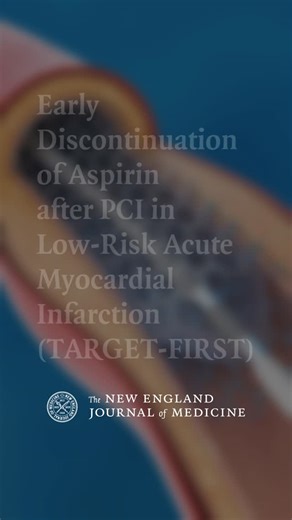 Early Discontinuation of Aspirin after PCI in Low-Risk Acute Myocardial Infarction (TARGET-FIRST)

The NEW ENGLAND JOURNAL of MEDICINE